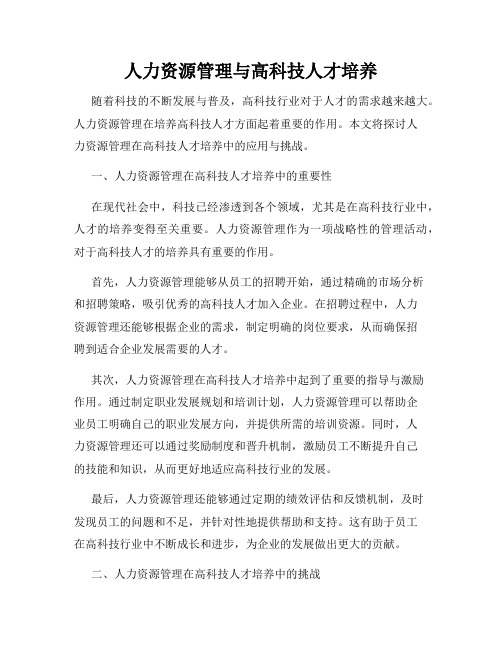 人力资源管理与高科技人才培养

随着科技的不断发展与普及，高科技行业对于人才的需求越来越大。人力资源管理在培养高科技人才方面起着重要的作用。本文将探讨人力资源管理在高科技人才培养中的应用与挑战。

一、人力资源管理在高科技人才培养中的重要性

在现代社会中，科技已经渗透到各个领域，尤其是在高科技行业中，人才的培养变得至关重要。人力资源管理作为一项战略性的管理活动，对于高科技人才的培养具有重要的作用。

首先，人力资源管理能够从员工的招聘开始，通过精确的市场分析和招聘策略，吸引优秀的高科技人才加入企业。在招聘过程中，人力资源管理还能够根据企业的需求，制定明确的岗位要求，从而确保招聘到适合企业发展需要的人才。

其次，人力资源管理在高科技人才培养中起到了重要的指导与激励作用。通过制定职业发展规划和培训计划，人力资源管理可以帮助企业员工明确自己的职业发展方向，并提供所需的培训资源。同时，人力资源管理还可以通过奖励制度和晋升机制，激励员工不断提升自己的技能和知识，从而更好地适应高科技行业的发展。

最后，人力资源管理还能够通过定期的绩效评估和反馈机制，及时发现员工的问题和不足，并针对性地提供帮助和支持。这有助于员工在高科技行业中不断成长和进步，为企业的发展做出更大的贡献。

二、人力资源管理在高科技人才培养中的挑战